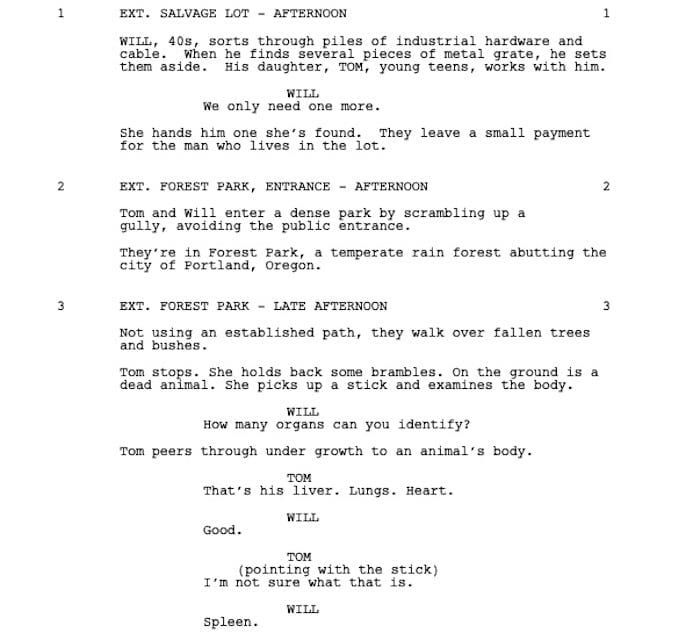 1 EXT. SALVAGE LOT - AFTERNOON 1

WILL, 40s, sorts through piles of industrial hardware and cable. When he finds several pieces of metal grate, he sets them aside. His daughter, TOM, young teens, works with him.

WILL
We only need one more.

She hands him one she's found. They leave a small payment for the man who lives in the lot.

2 EXT. FOREST PARK, ENTRANCE - AFTERNOON 2

Tom and Will enter a dense park by scrambling up a gully, avoiding the public entrance.

They're in Forest Park, a temperate rain forest abutting the city of Portland, Oregon.

3 EXT. FOREST PARK - LATE AFTERNOON 3

Not using an established path, they walk over fallen trees and bushes.

Tom stops. She holds back some brambles. On the ground is a dead animal. She picks up a stick and examines the body.

WILL
How many organs can you identify?

Tom peers through under growth to an animal's body.

TOM
That's his liver. Lungs. Heart.

WILL
Good.

TOM
(pointing with the stick)
I'm not sure what that is.

WILL
Spleen.